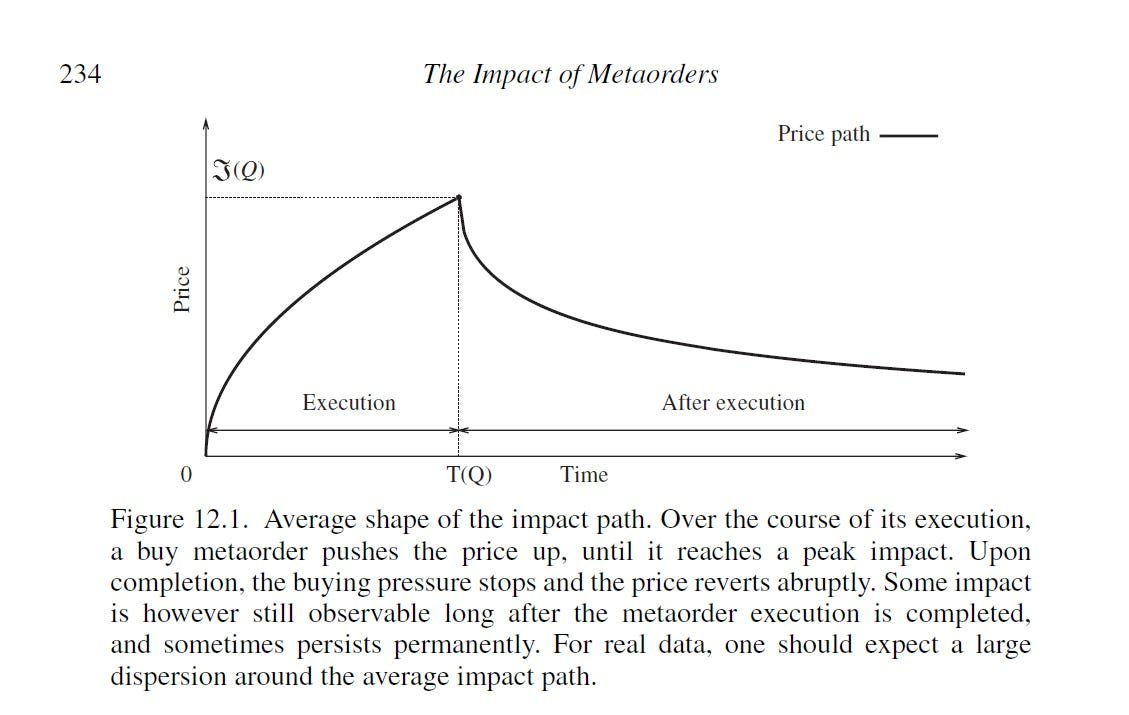 234 The Impact of Metaorders

Price path

$\mathfrak{I}(Q)$

Price

Execution

After execution

0

T(Q)

Time

Figure 12.1. Average shape of the impact path. Over the course of its execution, a buy metaorder pushes the price up, until it reaches a peak impact. Upon completion, the buying pressure stops and the price reverts abruptly. Some impact is however still observable long after the metaorder execution is completed, and sometimes persists permanently. For real data, one should expect a large dispersion around the average impact path.